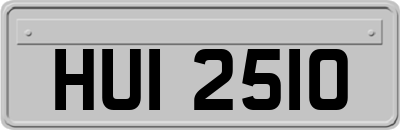 HUI 2510